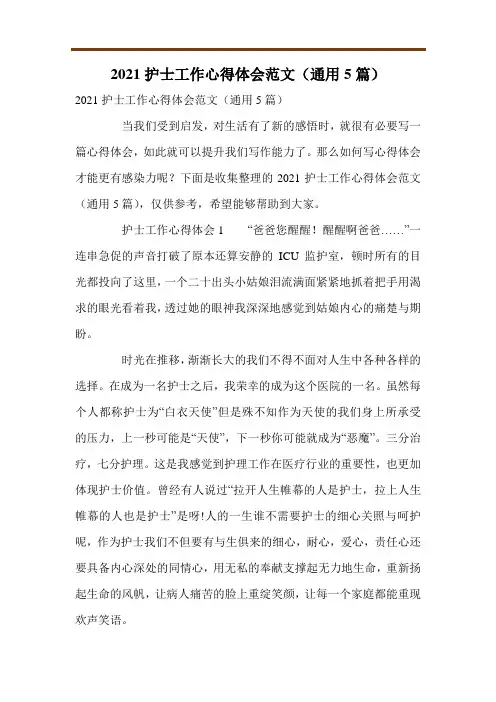 2021 护士工作心得体会范文（通用 5 篇）

2021 护士工作心得体会范文（通用 5 篇）

当我们受到启发，对生活有了新的感悟时，就很有必要写一篇心得体会，如此就可以提升我们写作能力了。那么如何写心得体会才能更有感染力呢？下面是收集整理的 2021 护士工作心得体会范文（通用 5 篇），仅供参考，希望能够帮助到大家。

护士工作心得体会 1　“爸爸您醒醒！醒醒啊爸爸……”一连串急促的声音打破了原本还算安静的 ICU 监护室，顿时所有的目光都投向了这里，一个二十出头小姑娘泪流满面紧紧地抓着把手用渴求的眼光看着我，透过她的眼神我深深地感觉到姑娘内心的痛楚与期盼。

时光在推移，渐渐长大的我们不得不面对人生中各种各样的选择。在成为一名护士之后，我荣幸的成为这个医院的一名。虽然每个人都称护士为“白衣天使”但是殊不知作为天使的我们身上所承受的压力，上一秒可能是“天使”，下一秒你可能就成为“恶魔”。三分治疗，七分护理。这是我感觉到护理工作在医疗行业的重要性，也更加体现护士价值。曾经有人说过“拉开人生帷幕的人是护士，拉上人生帷幕的人也是护士”是呀!人的一生谁不需要护士的细心关照与呵护呢，作为护士我们不但要有与生俱来的细心，耐心，爱心，责任心还要具备内心深处的同情心，用无私的奉献支撑起无力地生命，重新扬起生命的风帆，让病人痛苦的脸上重绽笑颜，让每一个家庭都能重现欢声笑语。